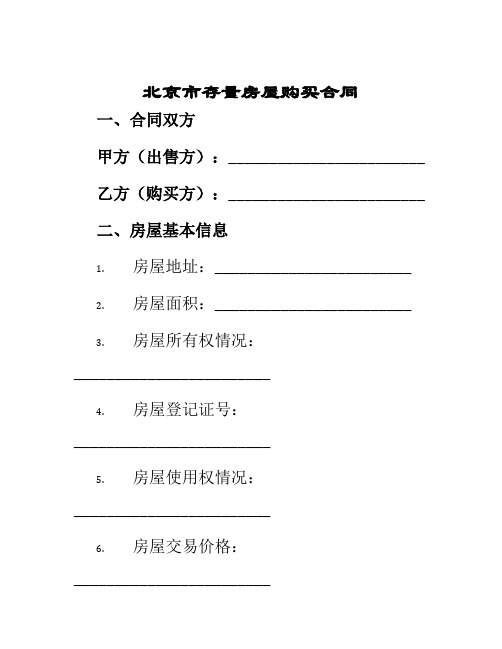 北京市存量房屋购买合同

一、合同双方

甲方（出售方）：________________________

乙方（购买方）：________________________

二、房屋基本信息

1. 房屋地址：________________________

2. 房屋面积：________________________

3. 房屋所有权情况：

________________________

4. 房屋登记证号：

________________________

5. 房屋使用权情况：

________________________

6. 房屋交易价格：

________________________